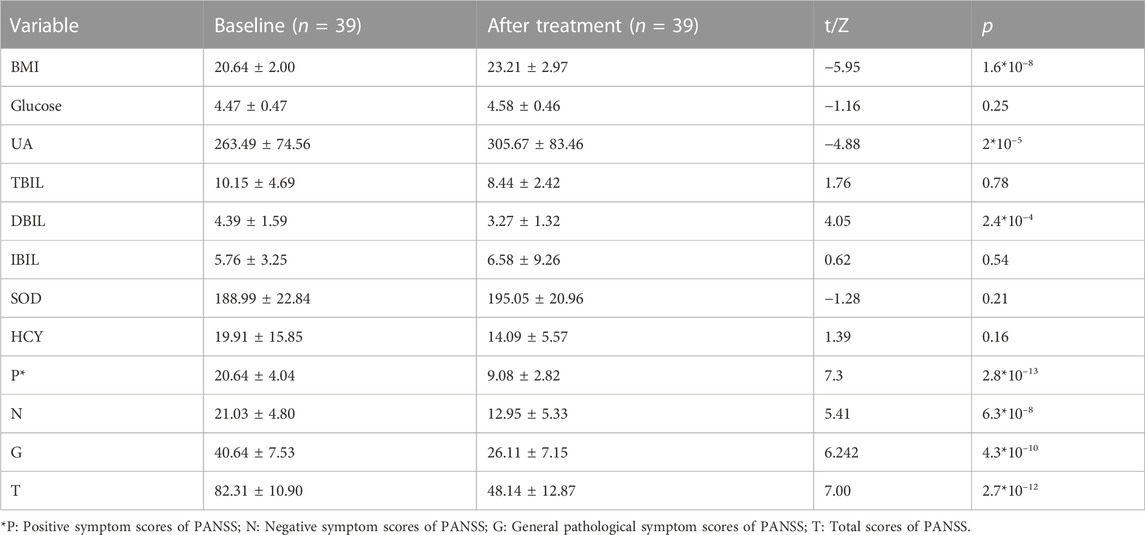 | Variable | Baseline ($n$ = 39) | After treatment ($n$ = 39) | t/Z | $p$ |
|---|---|---|---|---|
| BMI | 20.64 ± 2.00 | 23.21 ± 2.97 | −5.95 | $1.6*10^{-8}$ |
| Glucose | 4.47 ± 0.47 | 4.58 ± 0.46 | −1.16 | 0.25 |
| UA | 263.49 ± 74.56 | 305.67 ± 83.46 | −4.88 | $2*10^{-5}$ |
| TBIL | 10.15 ± 4.69 | 8.44 ± 2.42 | 1.76 | 0.78 |
| DBIL | 4.39 ± 1.59 | 3.27 ± 1.32 | 4.05 | $2.4*10^{-4}$ |
| IBIL | 5.76 ± 3.25 | 6.58 ± 9.26 | 0.62 | 0.54 |
| SOD | 188.99 ± 22.84 | 195.05 ± 20.96 | −1.28 | 0.21 |
| HCY | 19.91 ± 15.85 | 14.09 ± 5.57 | 1.39 | 0.16 |
| P* | 20.64 ± 4.04 | 9.08 ± 2.82 | 7.3 | $2.8*10^{-13}$ |
| N | 21.03 ± 4.80 | 12.95 ± 5.33 | 5.41 | $6.3*10^{-8}$ |
| G | 40.64 ± 7.53 | 26.11 ± 7.15 | 6.242 | $4.3*10^{-10}$ |
| T | 82.31 ± 10.90 | 48.14 ± 12.87 | 7.00 | $2.7*10^{-12}$ |

*P: Positive symptom scores of PANSS; N: Negative symptom scores of PANSS; G: General pathological symptom scores of PANSS; T: Total scores of PANSS.